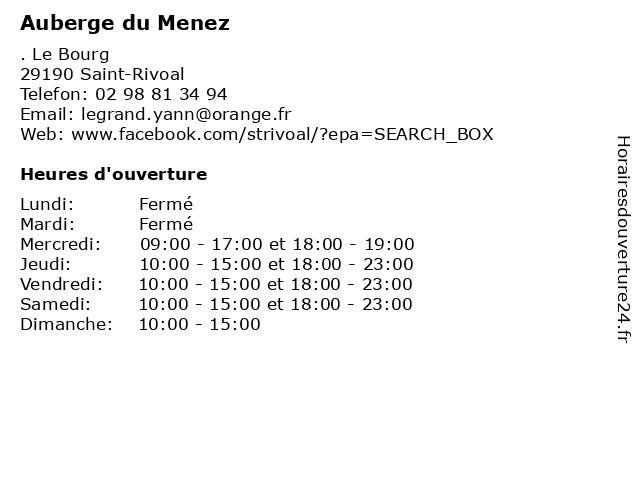 Auberge du Menez

. Le Bourg
29190 Saint-Rivoal
Telefon: 02 98 81 34 94
Email: legrand.yann@orange.fr
Web: www.facebook.com/strivoal/?epa=SEARCH_BOX

Heures d'ouverture

| | |
|---|---|
| Lundi: | Fermé |
| Mardi: | Fermé |
| Mercredi: | 09:00 - 17:00 et 18:00 - 19:00 |
| Jeudi: | 10:00 - 15:00 et 18:00 - 23:00 |
| Vendredi: | 10:00 - 15:00 et 18:00 - 23:00 |
| Samedi: | 10:00 - 15:00 et 18:00 - 23:00 |
| Dimanche: | 10:00 - 15:00 |

Horairesdouverture24.fr